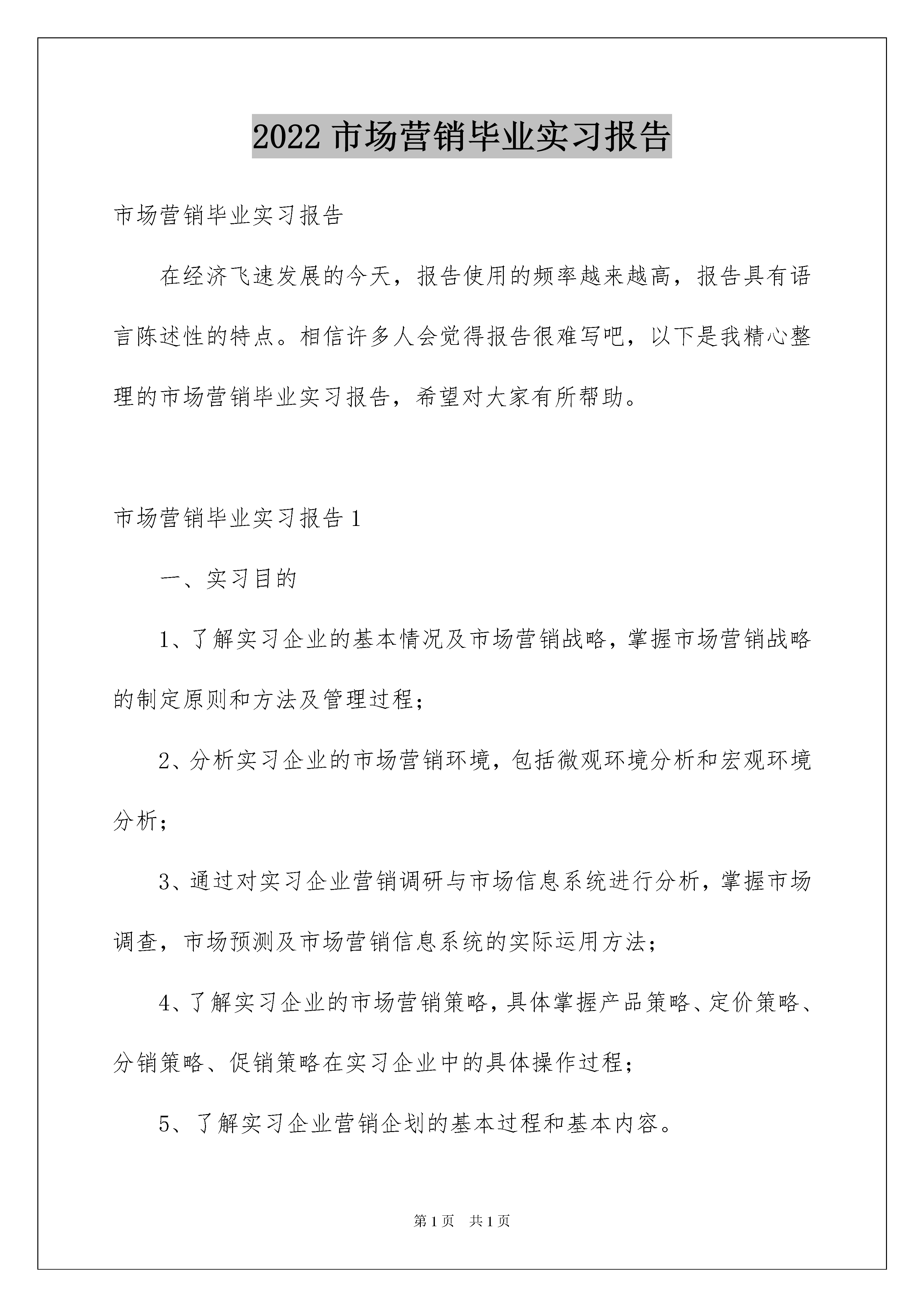 2022 市场营销毕业实习报告

市场营销毕业实习报告

在经济飞速发展的今天，报告使用的频率越来越高，报告具有语言陈述性的特点。相信许多人会觉得报告很难写吧，以下是我精心整理的市场营销毕业实习报告，希望对大家有所帮助。

市场营销毕业实习报告 1

一、实习目的

1、了解实习企业的基本情况及市场营销战略，掌握市场营销战略的制定原则和方法及管理过程；

2、分析实习企业的市场营销环境，包括微观环境分析和宏观环境分析；

3、通过对实习企业营销调研与市场信息系统进行分析，掌握市场调查，市场预测及市场营销信息系统的实际运用方法；

4、了解实习企业的市场营销策略，具体掌握产品策略、定价策略、分销策略、促销策略在实习企业中的具体操作过程；

5、了解实习企业营销企划的基本过程和基本内容。

第 1 页 共 1 页